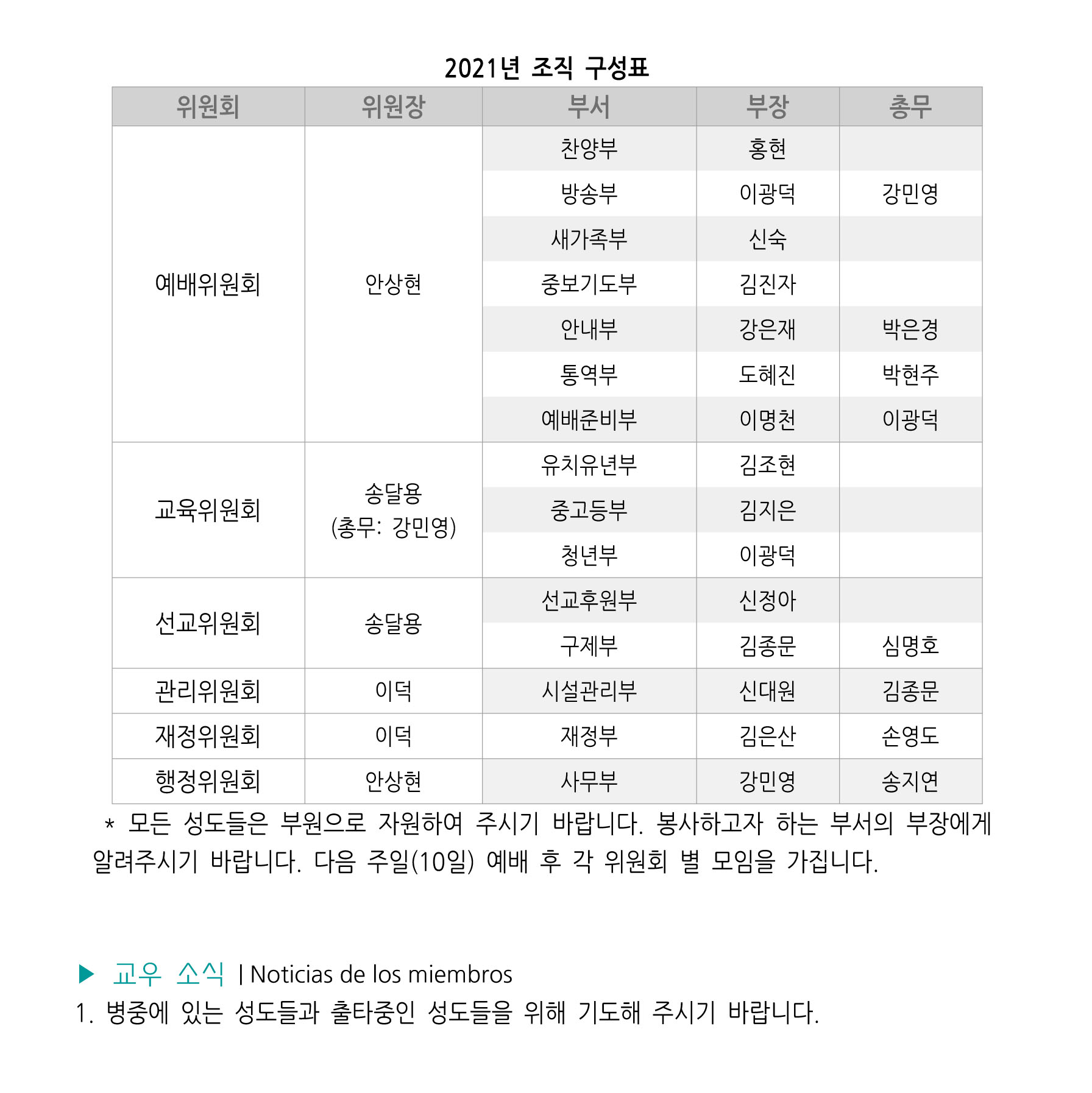 2021년 조직 구성표

| 위원회 | 위원장 | 부서 | 부장 | 총무 |
|---|---|---|---|---|
| 예배위원회 | 안상현 | 찬양부 | 홍현 | |
| | | 방송부 | 이광덕 | 강민영 |
| | | 새가족부 | 신숙 | |
| | | 중보기도부 | 김진자 | |
| | | 안내부 | 강은재 | 박은경 |
| | | 통역부 | 도혜진 | 박현주 |
| | | 예배준비부 | 이명천 | 이광덕 |
| 교육위원회 | 송달용 (총무: 강민영) | 유치유년부 | 김조현 | |
| | | 중고등부 | 김지은 | |
| | | 청년부 | 이광덕 | |
| 선교위원회 | 송달용 | 선교후원부 | 신정아 | |
| | | 구제부 | 김종문 | 심명호 |
| 관리위원회 | 이덕 | 시설관리부 | 신대원 | 김종문 |
| 재정위원회 | 이덕 | 재정부 | 김은산 | 손영도 |
| 행정위원회 | 안상현 | 사무부 | 강민영 | 송지연 |

* 모든 성도들은 부원으로 자원하여 주시기 바랍니다. 봉사하고자 하는 부서의 부장에게 알려주시기 바랍니다. 다음 주일(10일) 예배 후 각 위원회 별 모임을 가집니다.

▶ 교우 소식 | Noticias de los miembros
1. 병중에 있는 성도들과 출타중인 성도들을 위해 기도해 주시기 바랍니다.